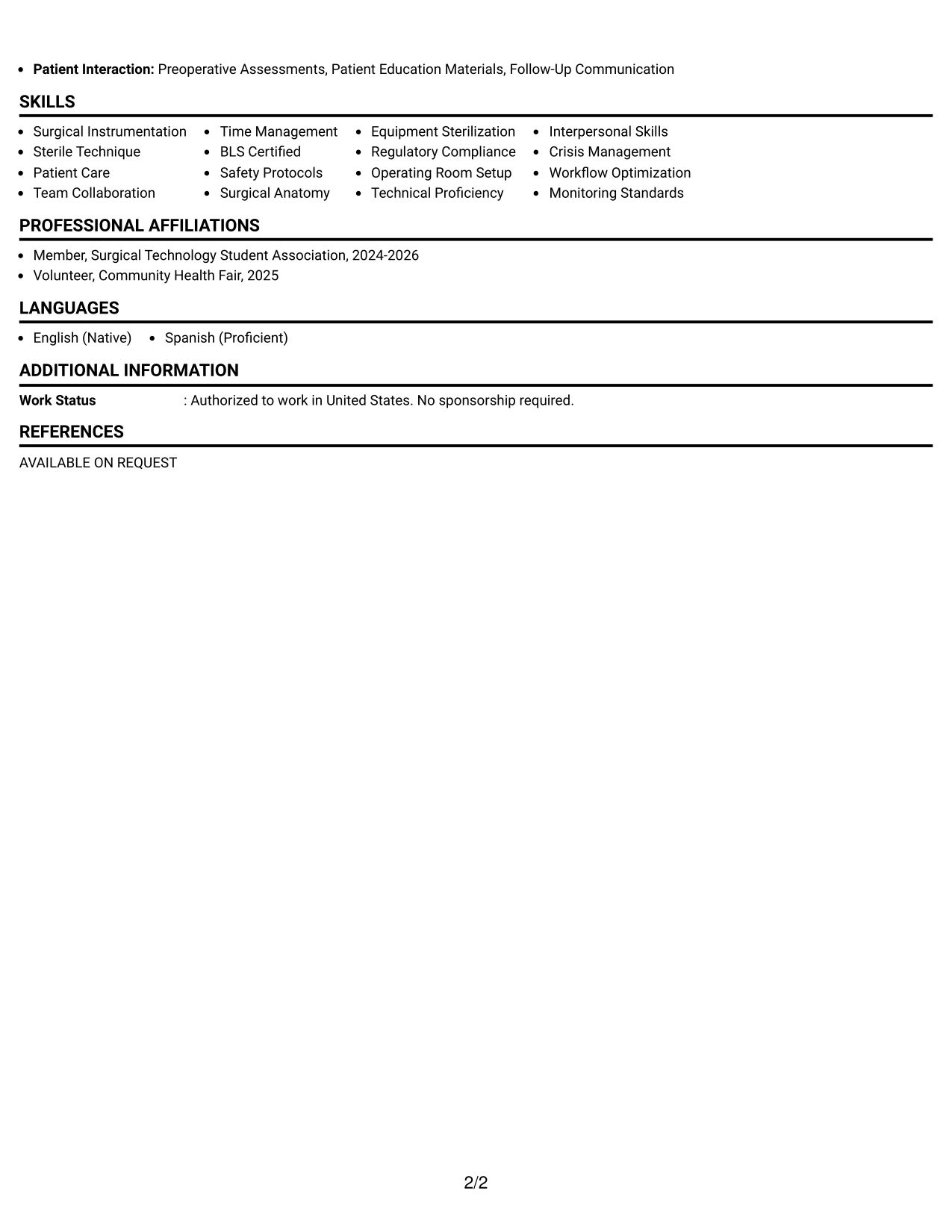 • Patient Interaction: Preoperative Assessments, Patient Education Materials, Follow-Up Communication

SKILLS

• Surgical Instrumentation
• Sterile Technique
• Patient Care
• Team Collaboration

• Time Management
• BLS Certified
• Safety Protocols
• Surgical Anatomy

• Equipment Sterilization
• Regulatory Compliance
• Operating Room Setup
• Technical Proficiency

• Interpersonal Skills
• Crisis Management
• Workflow Optimization
• Monitoring Standards

PROFESSIONAL AFFILIATIONS

• Member, Surgical Technology Student Association, 2024-2026
• Volunteer, Community Health Fair, 2025

LANGUAGES

• English (Native)
• Spanish (Proficient)

ADDITIONAL INFORMATION

Work Status : Authorized to work in United States. No sponsorship required.

REFERENCES

AVAILABLE ON REQUEST

2/2